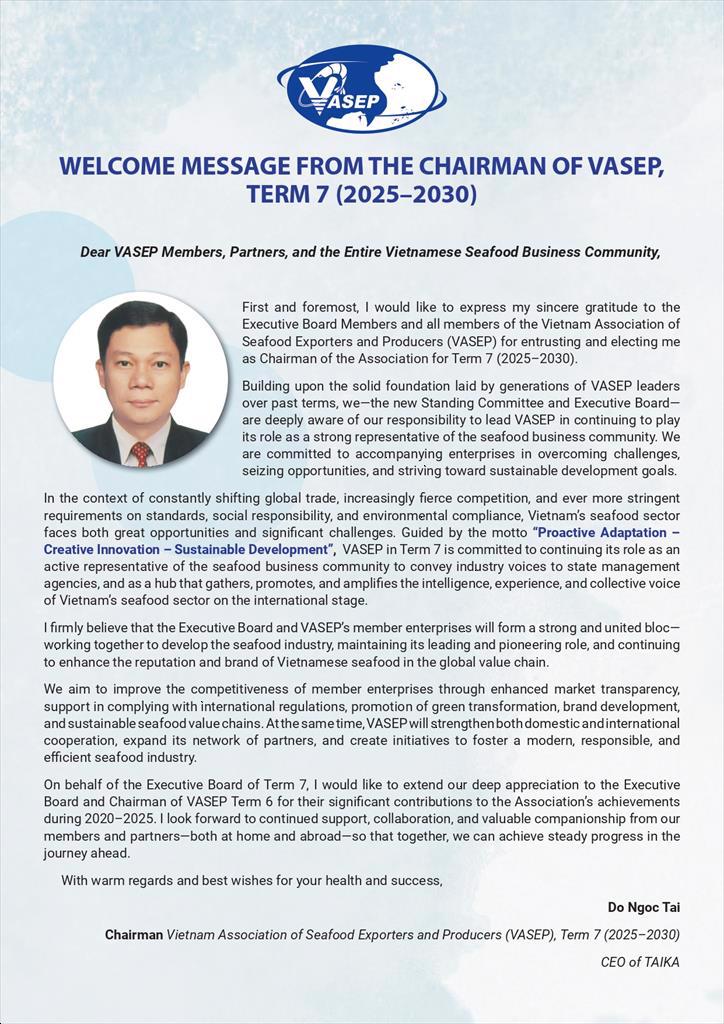 VASEP

WELCOME MESSAGE FROM THE CHAIRMAN OF VASEP, TERM 7 (2025–2030)

Dear VASEP Members, Partners, and the Entire Vietnamese Seafood Business Community,

First and foremost, I would like to express my sincere gratitude to the Executive Board Members and all members of the Vietnam Association of Seafood Exporters and Producers (VASEP) for entrusting and electing me as Chairman of the Association for Term 7 (2025–2030).

Building upon the solid foundation laid by generations of VASEP leaders over past terms, we—the new Standing Committee and Executive Board—are deeply aware of our responsibility to lead VASEP in continuing to play its role as a strong representative of the seafood business community. We are committed to accompanying enterprises in overcoming challenges, seizing opportunities, and striving toward sustainable development goals.

In the context of constantly shifting global trade, increasingly fierce competition, and ever more stringent requirements on standards, social responsibility, and environmental compliance, Vietnam's seafood sector faces both great opportunities and significant challenges. Guided by the motto "Proactive Adaptation – Creative Innovation – Sustainable Development", VASEP in Term 7 is committed to continuing its role as an active representative of the seafood business community to convey industry voices to state management agencies, and as a hub that gathers, promotes, and amplifies the intelligence, experience, and collective voice of Vietnam's seafood sector on the international stage.

I firmly believe that the Executive Board and VASEP's member enterprises will form a strong and united bloc—working together to develop the seafood industry, maintaining its leading and pioneering role, and continuing to enhance the reputation and brand of Vietnamese seafood in the global value chain.

We aim to improve the competitiveness of member enterprises through enhanced market transparency, support in complying with international regulations, promotion of green transformation, brand development, and sustainable seafood value chains. At the same time, VASEP will strengthen both domestic and international cooperation, expand its network of partners, and create initiatives to foster a modern, responsible, and efficient seafood industry.

On behalf of the Executive Board of Term 7, I would like to extend our deep appreciation to the Executive Board and Chairman of VASEP Term 6 for their significant contributions to the Association's achievements during 2020–2025. I look forward to continued support, collaboration, and valuable companionship from our members and partners—both at home and abroad—so that together, we can achieve steady progress in the journey ahead.

With warm regards and best wishes for your health and success,

Do Ngoc Tai

Chairman Vietnam Association of Seafood Exporters and Producers (VASEP), Term 7 (2025–2030)

CEO of TAIKA